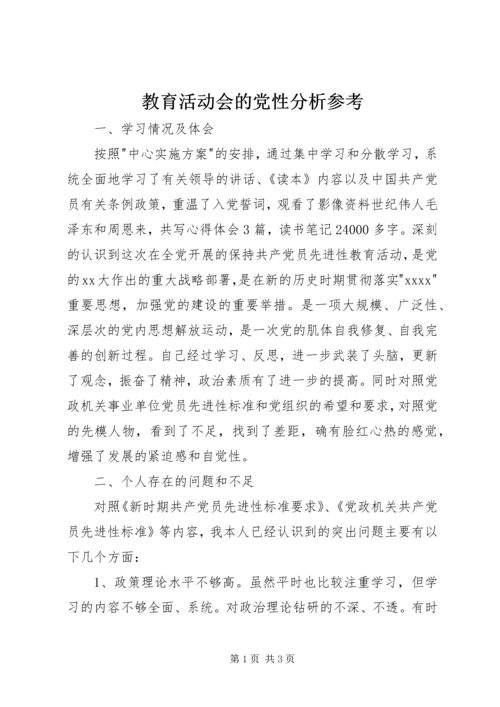 教育活动会的党性分析参考

一、学习情况及体会

按照"中心实施方案"的安排，通过集中学习和分散学习，系统全面地学习了有关领导的讲话、《读本》内容以及中国共产党员有关条例政策，重温了入党誓词，观看了影像资料世纪伟人毛泽东和周恩来，共写心得体会3篇，读书笔记24000多字。深刻的认识到这次在全党开展的保持共产党员先进性教育活动，是党的xx大作出的重大战略部署，是在新的历史时期贯彻落实"xxxx"重要思想，加强党的建设的重要举措。是一项大规模、广泛性、深层次的党内思想解放运动，是一次党的肌体自我修复、自我完善的创新过程。自己经过学习、反思，进一步武装了头脑，更新了观念，振奋了精神，政治素质有了进一步的提高。同时对照党政机关事业单位党员先进性标准和党组织的希望和要求，对照党的先模人物，看到了不足，找到了差距，确有脸红心热的感觉，增强了发展的紧迫感和自觉性。

二、个人存在的问题和不足

对照《新时期共产党员先进性标准要求》、《党政机关共产党员先进性标准》等内容，我本人已经认识到的突出问题主要有以下几个方面：

1、政策理论水平不够高。虽然平时也比较注重学习，但学习的内容不够全面、系统。对政治理论钻研的不深、不透。有时

第1页 共3页